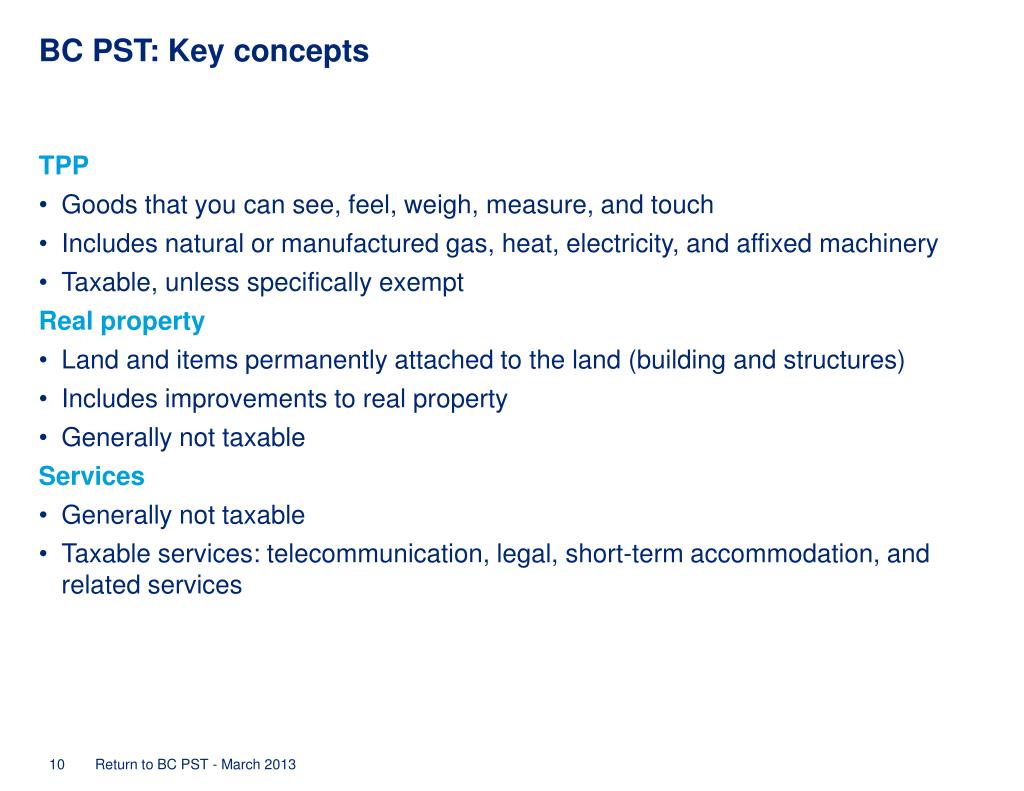 BC PST: Key concepts

TPP
• Goods that you can see, feel, weigh, measure, and touch
• Includes natural or manufactured gas, heat, electricity, and affixed machinery
• Taxable, unless specifically exempt

Real property
• Land and items permanently attached to the land (building and structures)
• Includes improvements to real property
• Generally not taxable

Services
• Generally not taxable
• Taxable services: telecommunication, legal, short-term accommodation, and related services

10 Return to BC PST - March 2013